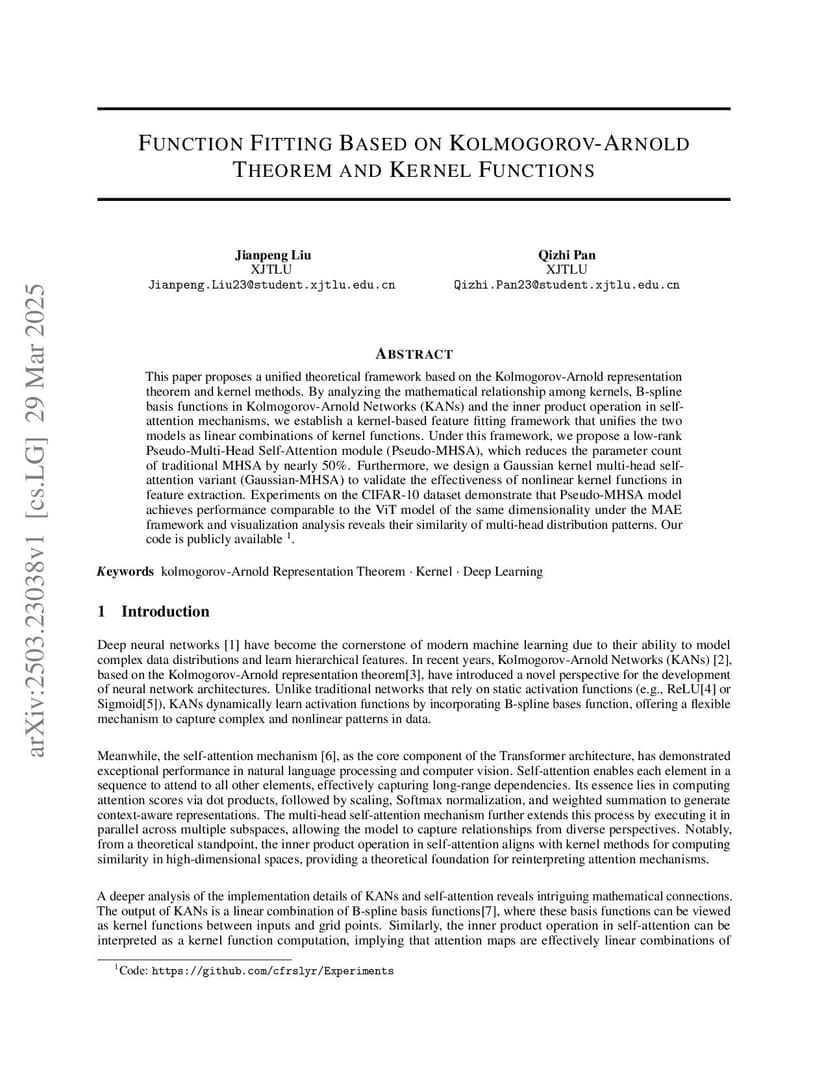 arXiv:2503.23038v1 [cs.LG] 29 Mar 2025

FUNCTION FITTING BASED ON KOLMOGOROV-ARNOLD THEOREM AND KERNEL FUNCTIONS

Jianpeng Liu
XJTLU
Jianpeng.Liu23@student.xjtlu.edu.cn

Qizhi Pan
XJTLU
Qizhi.Pan23@student.xjtlu.edu.cn

ABSTRACT

This paper proposes a unified theoretical framework based on the Kolmogorov-Arnold representation theorem and kernel methods. By analyzing the mathematical relationship among kernels, B-spline basis functions in Kolmogorov-Arnold Networks (KANs) and the inner product operation in self-attention mechanisms, we establish a kernel-based feature fitting framework that unifies the two models as linear combinations of kernel functions. Under this framework, we propose a low-rank Pseudo-Multi-Head Self-Attention module (Pseudo-MHSA), which reduces the parameter count of traditional MHSA by nearly 50%. Furthermore, we design a Gaussian kernel multi-head self-attention variant (Gaussian-MHSA) to validate the effectiveness of nonlinear kernel functions in feature extraction. Experiments on the CIFAR-10 dataset demonstrate that Pseudo-MHSA model achieves performance comparable to the ViT model of the same dimensionality under the MAE framework and visualization analysis reveals their similarity of multi-head distribution patterns. Our code is publicly available $^1$.

Keywords kolmogorov-Arnold Representation Theorem · Kernel · Deep Learning

1 Introduction

Deep neural networks [1] have become the cornerstone of modern machine learning due to their ability to model complex data distributions and learn hierarchical features. In recent years, Kolmogorov-Arnold Networks (KANs) [2], based on the Kolmogorov-Arnold representation theorem[3], have introduced a novel perspective for the development of neural network architectures. Unlike traditional networks that rely on static activation functions (e.g., ReLU[4] or Sigmoid[5]), KANs dynamically learn activation functions by incorporating B-spline bases function, offering a flexible mechanism to capture complex and nonlinear patterns in data.

Meanwhile, the self-attention mechanism [6], as the core component of the Transformer architecture, has demonstrated exceptional performance in natural language processing and computer vision. Self-attention enables each element in a sequence to attend to all other elements, effectively capturing long-range dependencies. Its essence lies in computing attention scores via dot products, followed by scaling, Softmax normalization, and weighted summation to generate context-aware representations. The multi-head self-attention mechanism further extends this process by executing it in parallel across multiple subspaces, allowing the model to capture relationships from diverse perspectives. Notably, from a theoretical standpoint, the inner product operation in self-attention aligns with kernel methods for computing similarity in high-dimensional spaces, providing a theoretical foundation for reinterpreting attention mechanisms.

A deeper analysis of the implementation details of KANs and self-attention reveals intriguing mathematical connections. The output of KANs is a linear combination of B-spline basis functions[7], where these basis functions can be viewed as kernel functions between inputs and grid points. Similarly, the inner product operation in self-attention can be interpreted as a kernel function computation, implying that attention maps are effectively linear combinations of

$^1$Code: https://github.com/cfrslyr/Experiments